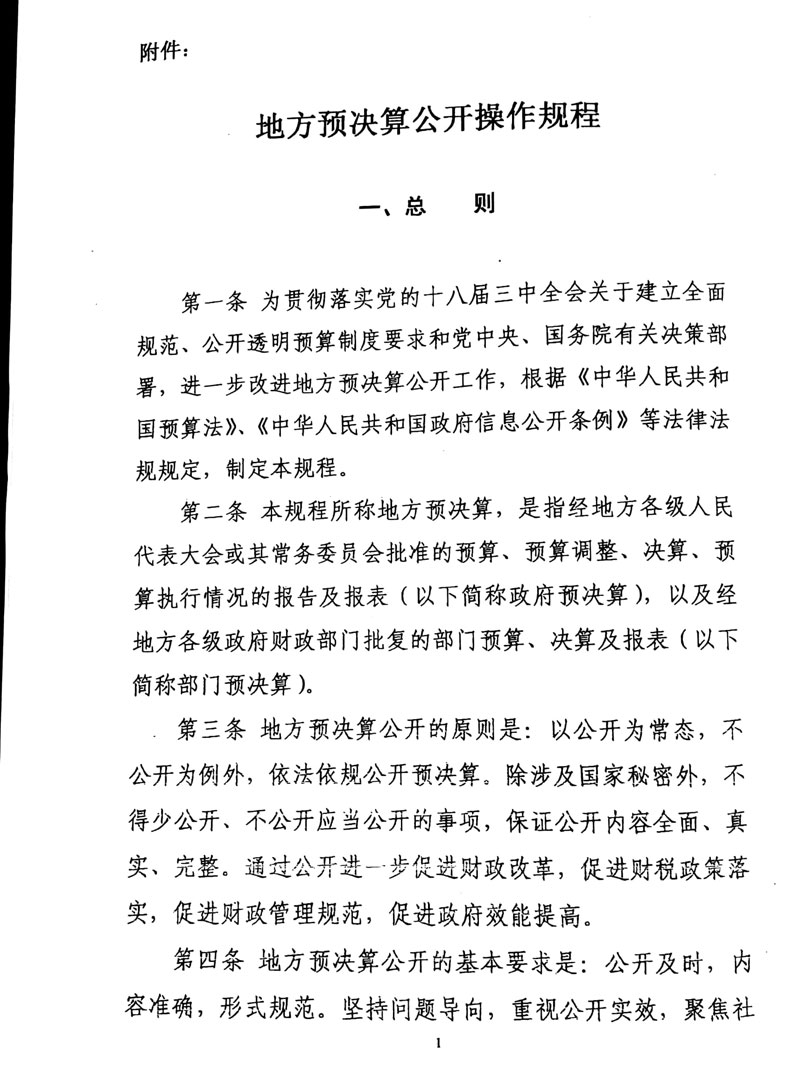 附件：

地方预决算公开操作规程

一、总　则

第一条 为贯彻落实党的十八届三中全会关于建立全面规范、公开透明预算制度要求和党中央、国务院有关决策部署，进一步改进地方预决算公开工作，根据《中华人民共和国预算法》、《中华人民共和国政府信息公开条例》等法律法规规定，制定本规程。

第二条 本规程所称地方预决算，是指经地方各级人民代表大会或其常务委员会批准的预算、预算调整、决算、预算执行情况的报告及报表（以下简称政府预决算），以及经地方各级政府财政部门批复的部门预算、决算及报表（以下简称部门预决算）。

第三条 地方预决算公开的原则是：以公开为常态，不公开为例外，依法依规公开预决算。除涉及国家秘密外，不得少公开、不公开应当公开的事项，保证公开内容全面、真实、完整。通过公开进一步促进财政改革，促进财税政策落实，促进财政管理规范，促进政府效能提高。

第四条 地方预决算公开的基本要求是：公开及时，内容准确，形式规范。坚持问题导向，重视公开实效，聚焦社

1